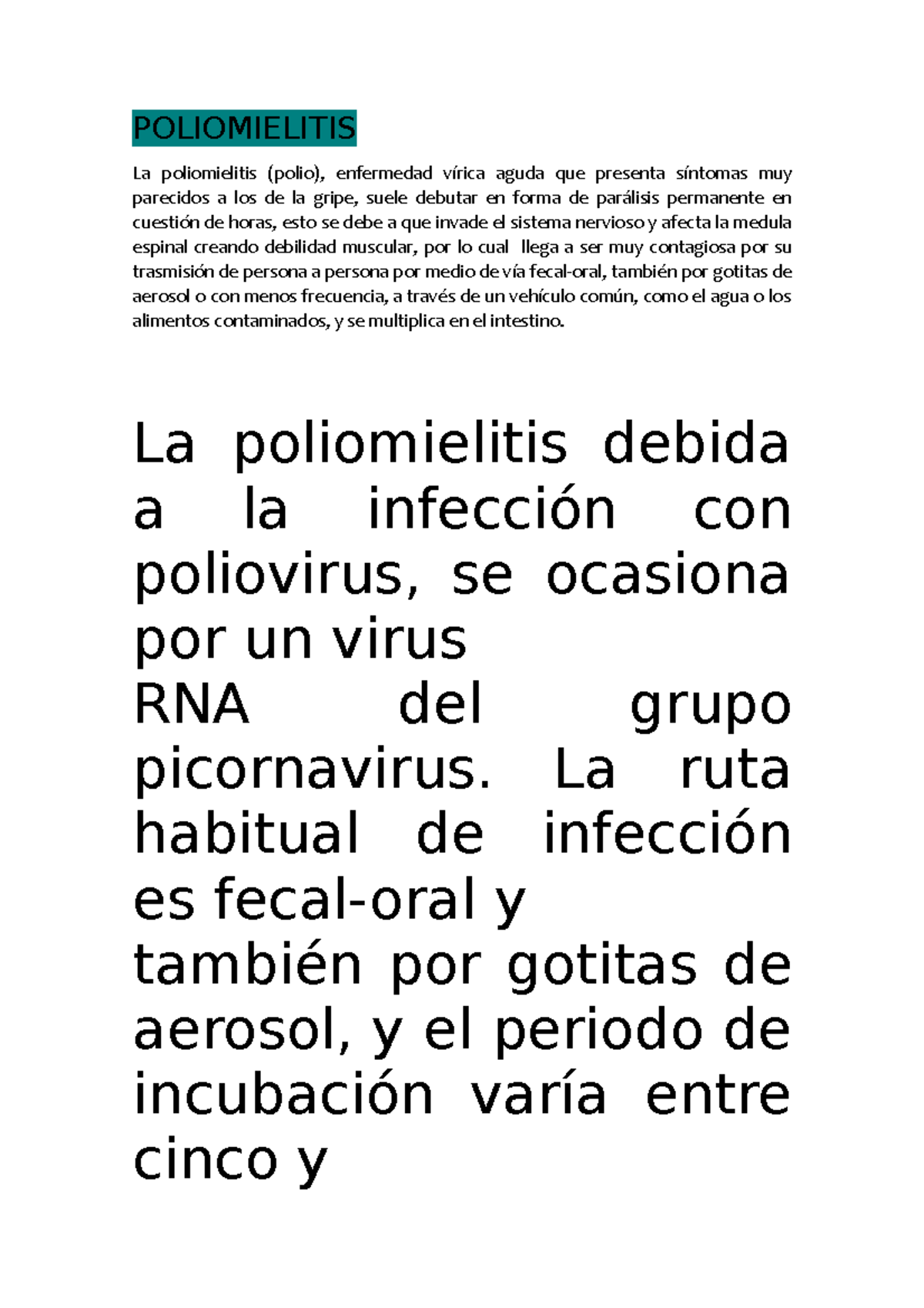 POLIOMIELITIS

La poliomielitis (polio), enfermedad vírica aguda que presenta síntomas muy parecidos a los de la gripe, suele debutar en forma de parálisis permanente en cuestión de horas, esto se debe a que invade el sistema nervioso y afecta la medula espinal creando debilidad muscular, por lo cual llega a ser muy contagiosa por su trasmisión de persona a persona por medio de vía fecal-oral, también por gotitas de aerosol o con menos frecuencia, a través de un vehículo común, como el agua o los alimentos contaminados, y se multiplica en el intestino.

La poliomielitis debida a la infección con poliovirus, se ocasiona por un virus
RNA del grupo picornavirus. La ruta habitual de infección es fecal-oral y
también por gotitas de aerosol, y el periodo de incubación varía entre cinco y